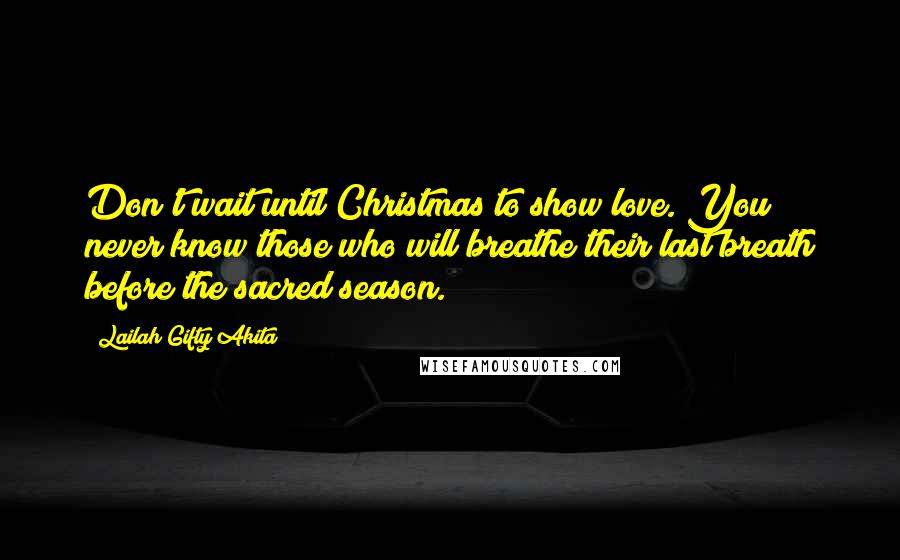 Don't wait until Christmas to show love. You never know those who will breathe their last breath before the sacred season.

Lailah Gifty Akita

WISEFAMOUSQUOTES.COM